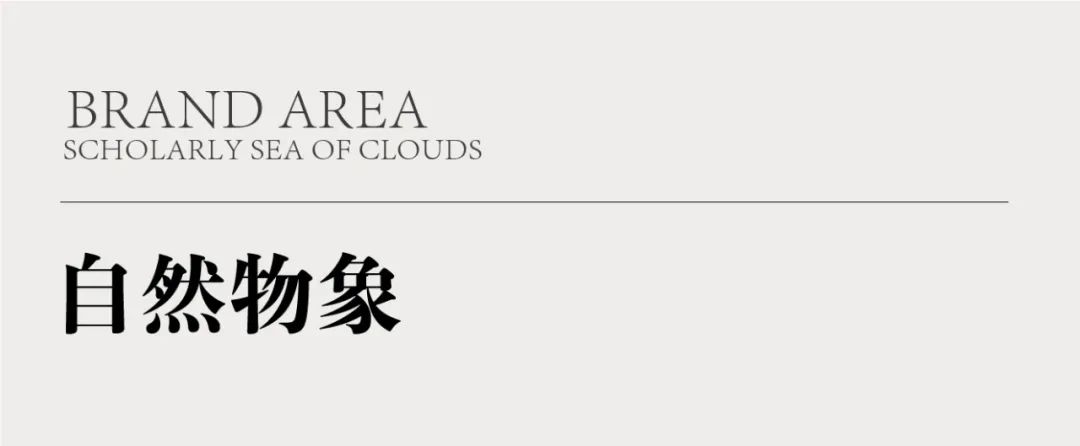 BRAND AREA
SCHOLARLY SEA OF CLOUDS

自然物象